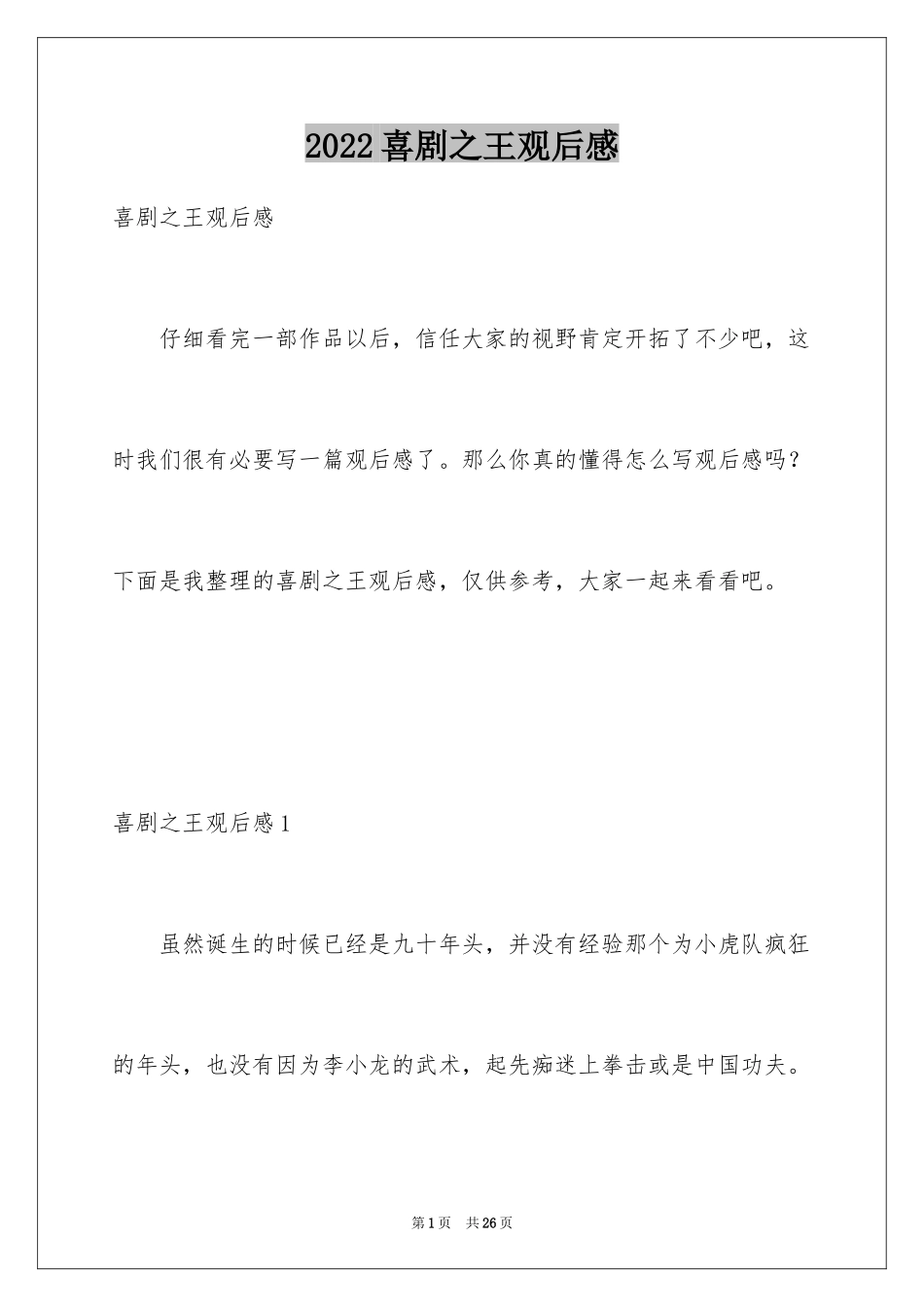 2022 喜剧之王观后感

喜剧之王观后感

仔细看完一部作品以后，信任大家的视野肯定开拓了不少吧，这时我们很有必要写一篇观后感了。那么你真的懂得怎么写观后感吗？下面是我整理的喜剧之王观后感，仅供参考，大家一起来看看吧。

喜剧之王观后感 1

虽然诞生的时候已经是九十年头，并没有经验那个为小虎队疯狂的年头，也没有因为李小龙的武术，起先痴迷上拳击或是中国功夫。

第 1 页 共 26 页